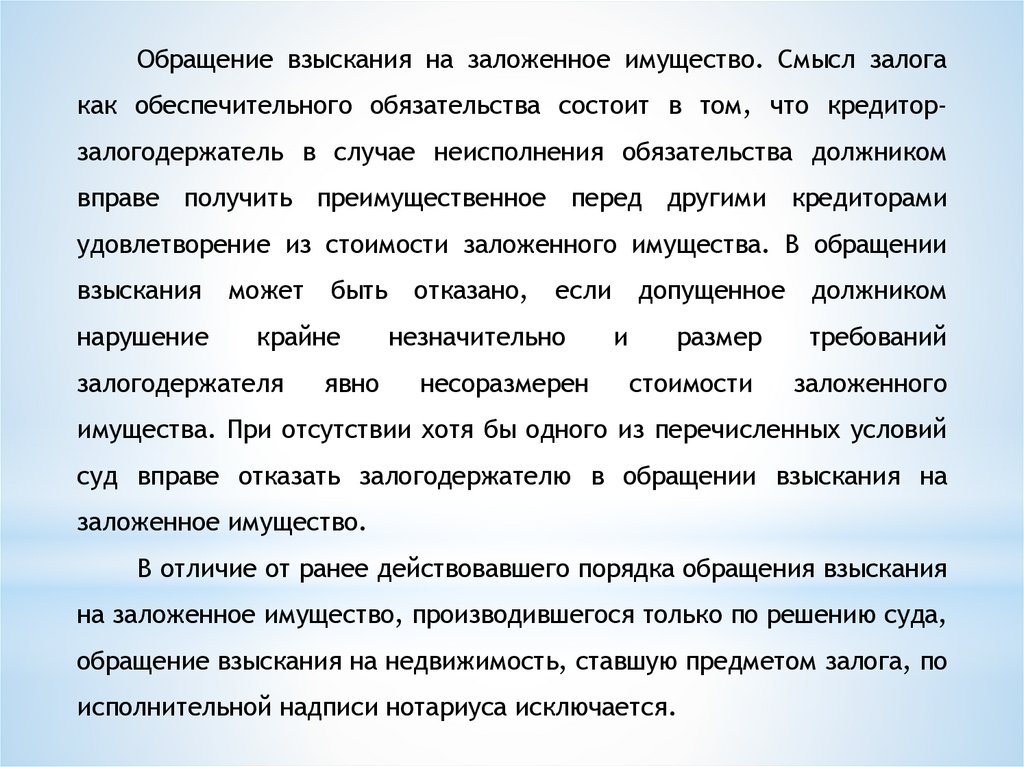 Обращение взыскания на заложенное имущество. Смысл залога как обеспечительного обязательства состоит в том, что кредитор-залогодержатель в случае неисполнения обязательства должником вправе получить преимущественное перед другими кредиторами удовлетворение из стоимости заложенного имущества. В обращении взыскания может быть отказано, если допущенное должником нарушение крайне незначительно и размер требований залогодержателя явно несоразмерен стоимости заложенного имущества. При отсутствии хотя бы одного из перечисленных условий суд вправе отказать залогодержателю в обращении взыскания на заложенное имущество.

В отличие от ранее действовавшего порядка обращения взыскания на заложенное имущество, производившегося только по решению суда, обращение взыскания на недвижимость, ставшую предметом залога, по исполнительной надписи нотариуса исключается.